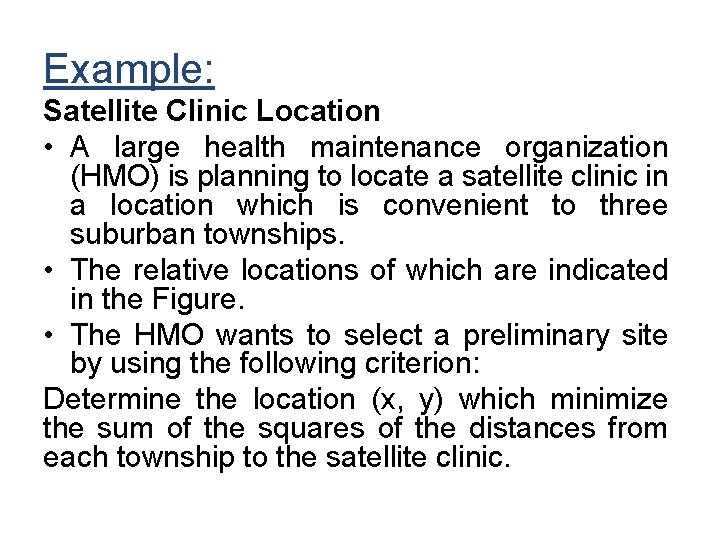 Example:

Satellite Clinic Location

• A large health maintenance organization (HMO) is planning to locate a satellite clinic in a location which is convenient to three suburban townships.

• The relative locations of which are indicated in the Figure.

• The HMO wants to select a preliminary site by using the following criterion:

Determine the location (x, y) which minimize the sum of the squares of the distances from each township to the satellite clinic.